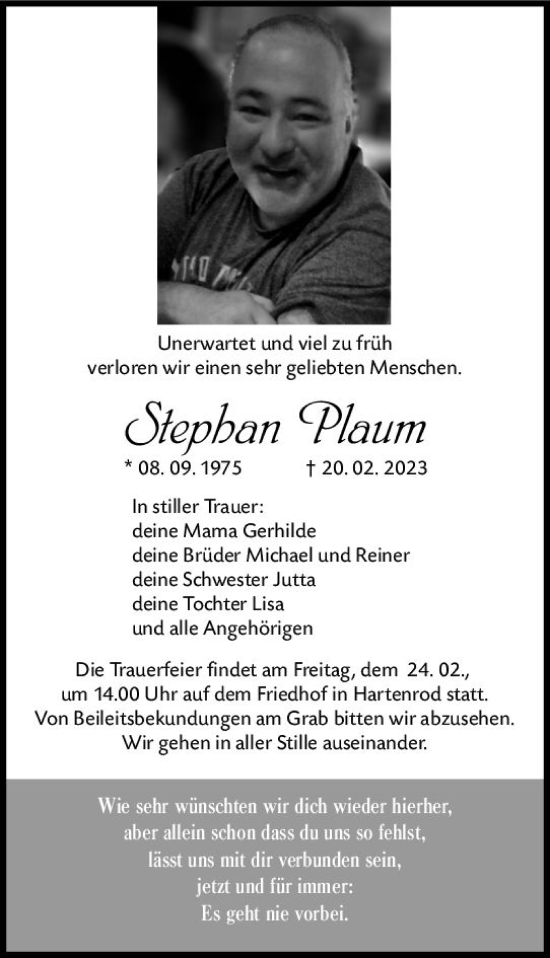 Unerwartet und viel zu früh
verloren wir einen sehr geliebten Menschen.

Stephan Plaum

* 08. 09. 1975 † 20. 02. 2023

In stiller Trauer:
deine Mama Gerhilde
deine Brüder Michael und Reiner
deine Schwester Jutta
deine Tochter Lisa
und alle Angehörigen

Die Trauerfeier findet am Freitag, dem 24. 02., um 14.00 Uhr auf dem Friedhof in Hartenrod statt. Von Beileitsbekundungen am Grab bitten wir abzusehen. Wir gehen in aller Stille auseinander.

Wie sehr wünschten wir dich wieder hierher,
aber allein schon dass du uns so fehlst,
lässt uns mit dir verbunden sein,
jetzt und für immer:
Es geht nie vorbei.